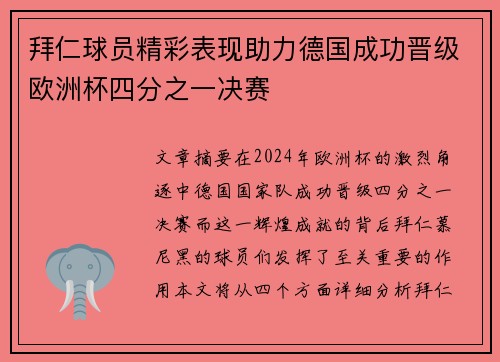 拜仁球员精彩表现助力德国成功晋级欧洲杯四分之一决赛

文章摘要在2024年欧洲杯的激烈角逐中德国国家队成功晋级四分之一决赛而这一辉煌成就的背后拜仁慕尼黑的球员们发挥了至关重要的作用本文将从四个方面详细分析拜仁